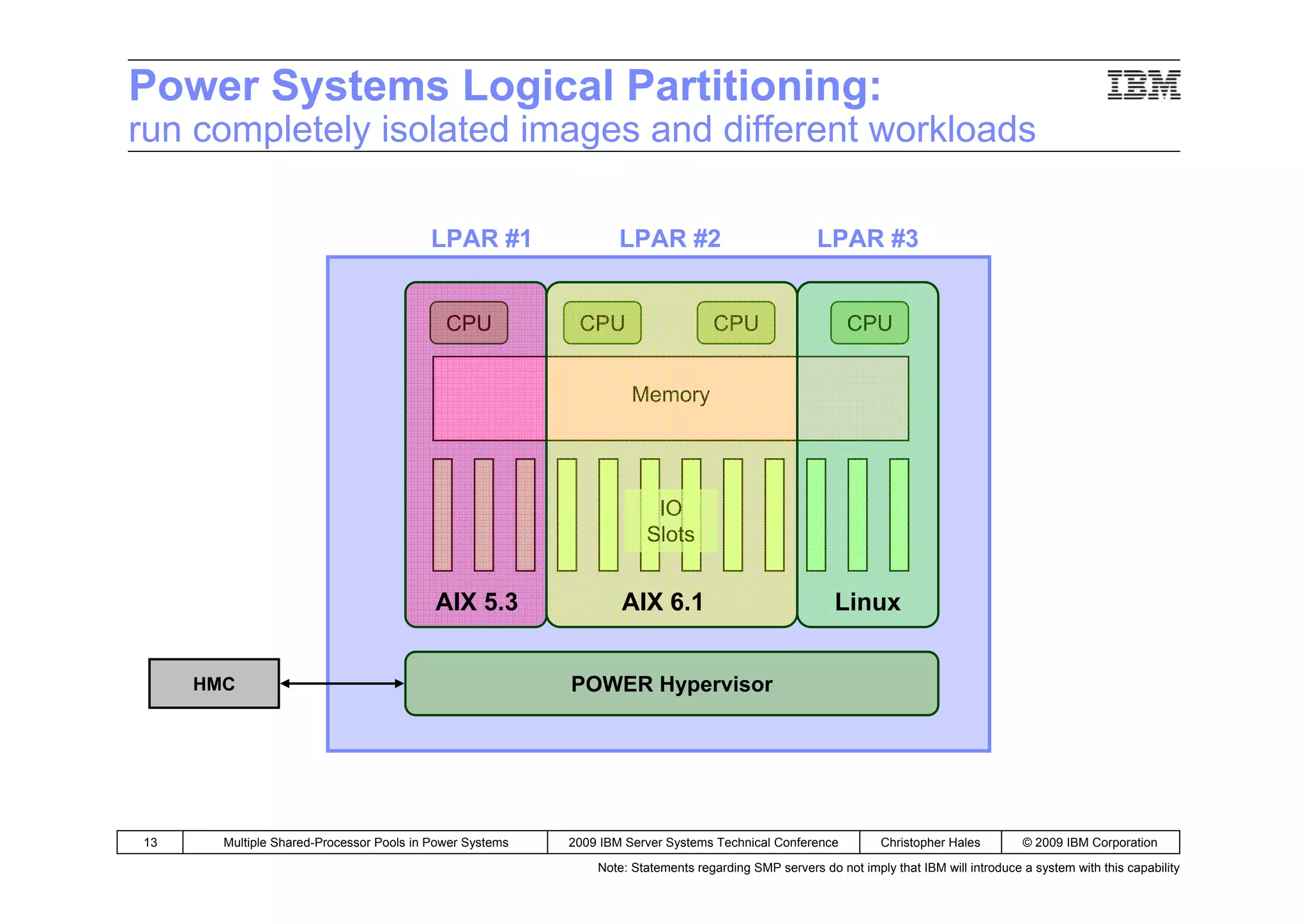 Power Systems Logical Partitioning:
run completely isolated images and different workloads

IBM

LPAR #1 LPAR #2 LPAR #3

CPU CPU CPU CPU

Memory

IO Slots

AIX 5.3 AIX 6.1 Linux

HMC

POWER Hypervisor

| 13 | Multiple Shared-Processor Pools in Power Systems | 2009 IBM Server Systems Technical Conference | Christopher Hales | © 2009 IBM Corporation |
|---|---|---|---|---|

Note: Statements regarding SMP servers do not imply that IBM will introduce a system with this capability